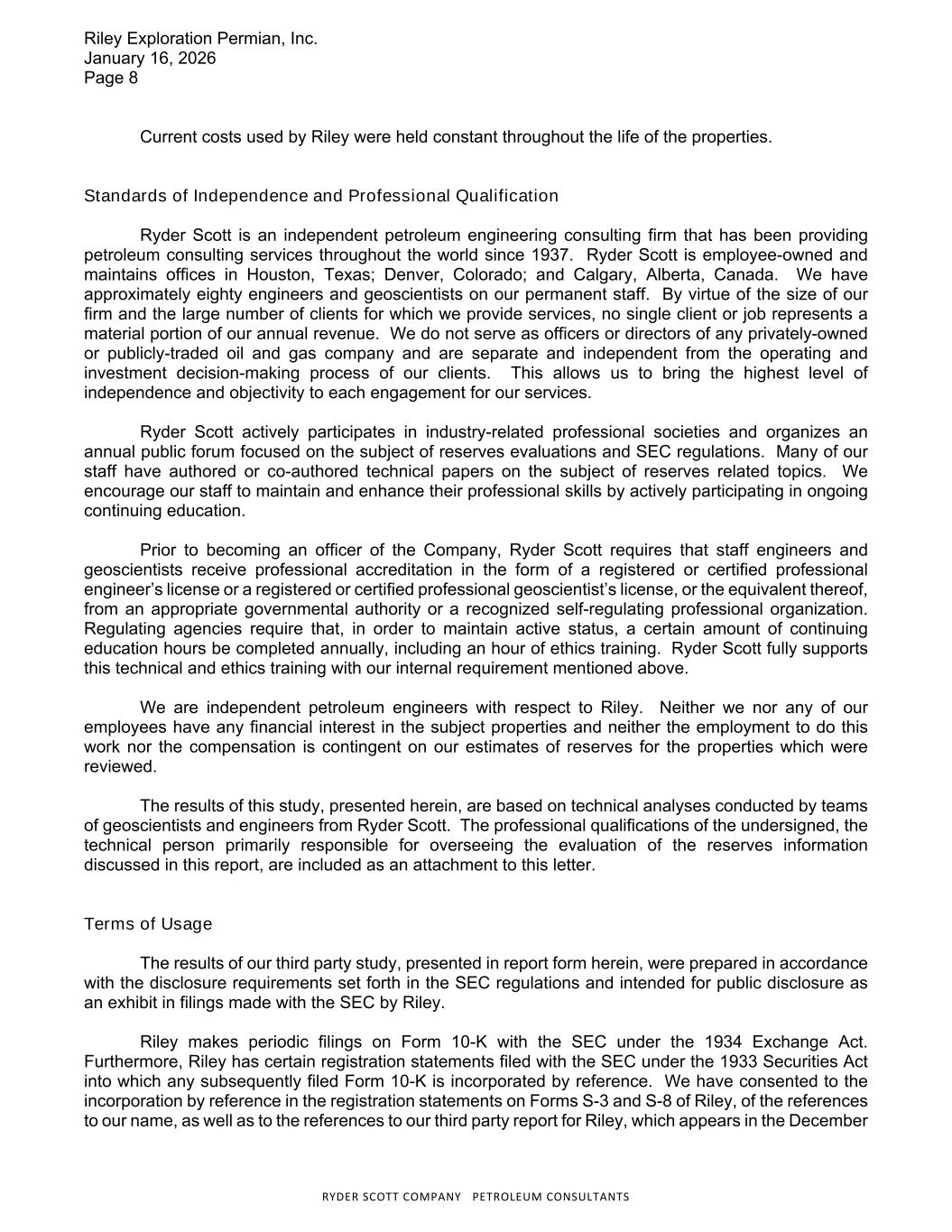 Riley Exploration Permian, Inc.
January 16, 2026
Page 8

Current costs used by Riley were held constant throughout the life of the properties.

Standards of Independence and Professional Qualification

Ryder Scott is an independent petroleum engineering consulting firm that has been providing petroleum consulting services throughout the world since 1937. Ryder Scott is employee-owned and maintains offices in Houston, Texas; Denver, Colorado; and Calgary, Alberta, Canada. We have approximately eighty engineers and geoscientists on our permanent staff. By virtue of the size of our firm and the large number of clients for which we provide services, no single client or job represents a material portion of our annual revenue. We do not serve as officers or directors of any privately-owned or publicly-traded oil and gas company and are separate and independent from the operating and investment decision-making process of our clients. This allows us to bring the highest level of independence and objectivity to each engagement for our services.

Ryder Scott actively participates in industry-related professional societies and organizes an annual public forum focused on the subject of reserves evaluations and SEC regulations. Many of our staff have authored or co-authored technical papers on the subject of reserves related topics. We encourage our staff to maintain and enhance their professional skills by actively participating in ongoing continuing education.

Prior to becoming an officer of the Company, Ryder Scott requires that staff engineers and geoscientists receive professional accreditation in the form of a registered or certified professional engineer's license or a registered or certified professional geoscientist's license, or the equivalent thereof, from an appropriate governmental authority or a recognized self-regulating professional organization. Regulating agencies require that, in order to maintain active status, a certain amount of continuing education hours be completed annually, including an hour of ethics training. Ryder Scott fully supports this technical and ethics training with our internal requirement mentioned above.

We are independent petroleum engineers with respect to Riley. Neither we nor any of our employees have any financial interest in the subject properties and neither the employment to do this work nor the compensation is contingent on our estimates of reserves for the properties which were reviewed.

The results of this study, presented herein, are based on technical analyses conducted by teams of geoscientists and engineers from Ryder Scott. The professional qualifications of the undersigned, the technical person primarily responsible for overseeing the evaluation of the reserves information discussed in this report, are included as an attachment to this letter.

Terms of Usage

The results of our third party study, presented in report form herein, were prepared in accordance with the disclosure requirements set forth in the SEC regulations and intended for public disclosure as an exhibit in filings made with the SEC by Riley.

Riley makes periodic filings on Form 10-K with the SEC under the 1934 Exchange Act. Furthermore, Riley has certain registration statements filed with the SEC under the 1933 Securities Act into which any subsequently filed Form 10-K is incorporated by reference. We have consented to the incorporation by reference in the registration statements on Forms S-3 and S-8 of Riley, of the references to our name, as well as to the references to our third party report for Riley, which appears in the December

RYDER SCOTT COMPANY PETROLEUM CONSULTANTS